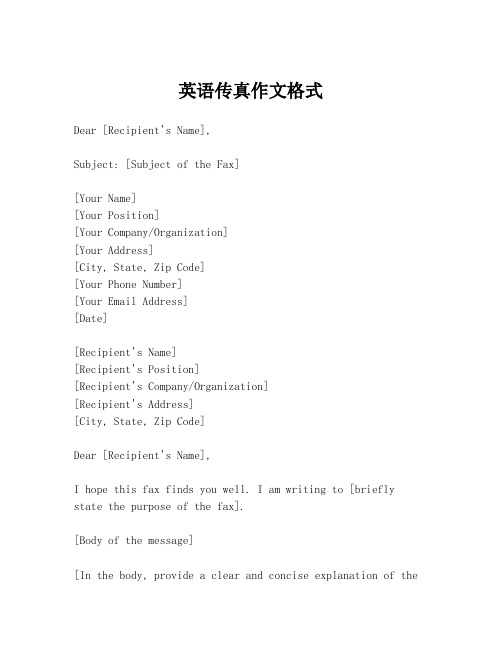 英语传真作文格式

Dear [Recipient's Name],

Subject: [Subject of the Fax]

[Your Name]
[Your Position]
[Your Company/Organization]
[Your Address]
[City, State, Zip Code]
[Your Phone Number]
[Your Email Address]
[Date]

[Recipient's Name]
[Recipient's Position]
[Recipient's Company/Organization]
[Recipient's Address]
[City, State, Zip Code]

Dear [Recipient's Name],

I hope this fax finds you well. I am writing to [briefly state the purpose of the fax].

[Body of the message]

[In the body, provide a clear and concise explanation of the